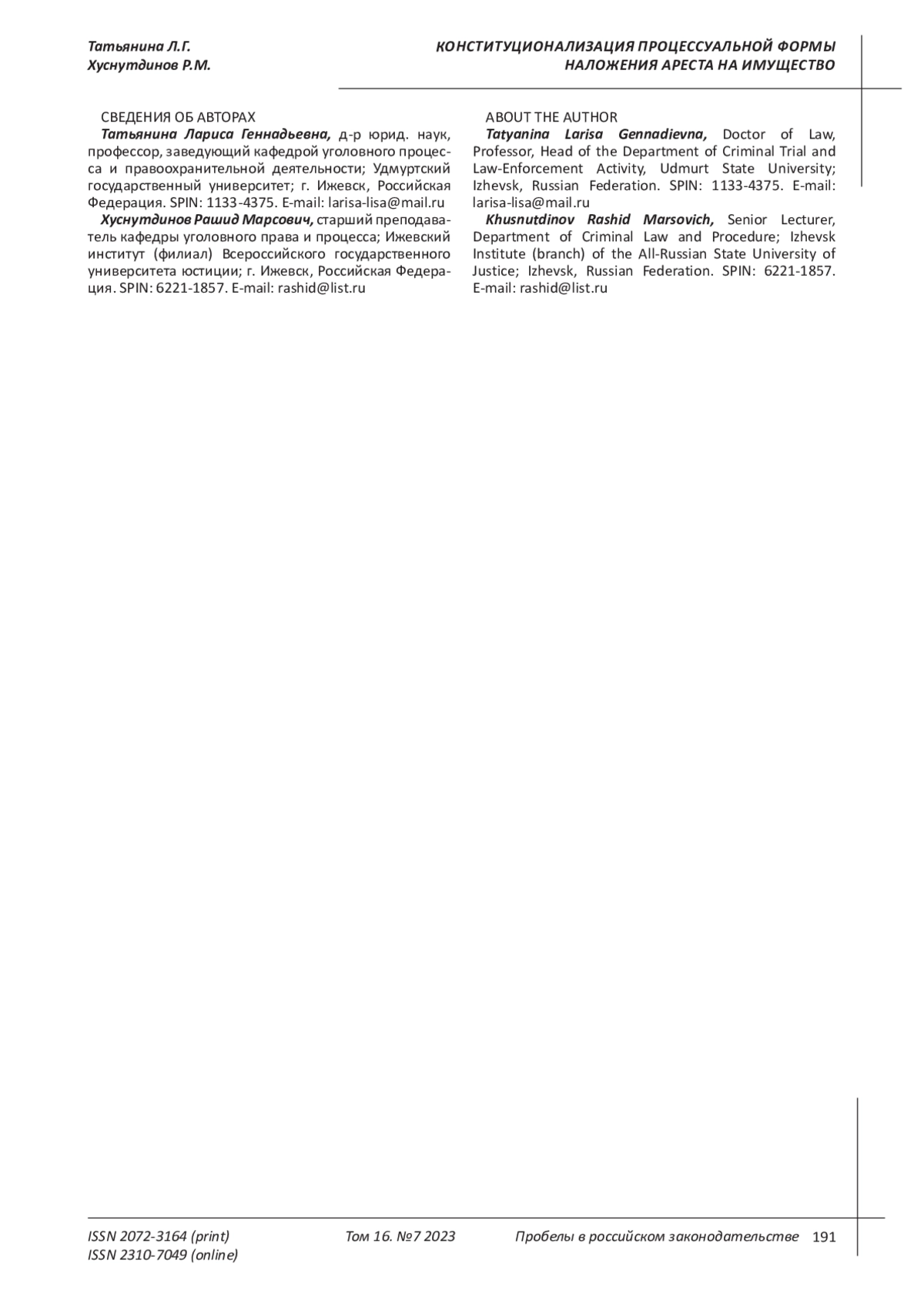 Татьянина Л.Г.
Хуснутдинов Р.М.

КОНСТИТУЦИОНАЛИЗАЦИЯ ПРОЦЕССУАЛЬНОЙ ФОРМЫ НАЛОЖЕНИЯ АРЕСТА НА ИМУЩЕСТВО

СВЕДЕНИЯ ОБ АВТОРАХ
Татьянина Лариса Геннадьевна, д-р юрид. наук, профессор, заведующий кафедрой уголовного процесса и правоохранительной деятельности; Удмуртский государственный университет; г. Ижевск, Российская Федерация. SPIN: 1133-4375. E-mail: larisa-lisa@mail.ru
Хуснутдинов Рашид Марсович, старший преподаватель кафедры уголовного права и процесса; Ижевский институт (филиал) Всероссийского государственного университета юстиции; г. Ижевск, Российская Федерация. SPIN: 6221-1857. E-mail: rashid@list.ru

ABOUT THE AUTHOR
Tatyanina Larisa Gennadievna, Doctor of Law, Professor, Head of the Department of Criminal Trial and Law-Enforcement Activity, Udmurt State University; Izhevsk, Russian Federation. SPIN: 1133-4375. E-mail: larisa-lisa@mail.ru
Khusnutdinov Rashid Marsovich, Senior Lecturer, Department of Criminal Law and Procedure; Izhevsk Institute (branch) of the All-Russian State University of Justice; Izhevsk, Russian Federation. SPIN: 6221-1857. E-mail: rashid@list.ru

ISSN 2072-3164 (print)
ISSN 2310-7049 (online)
Том 16. №7 2023
Пробелы в российском законодательстве 191